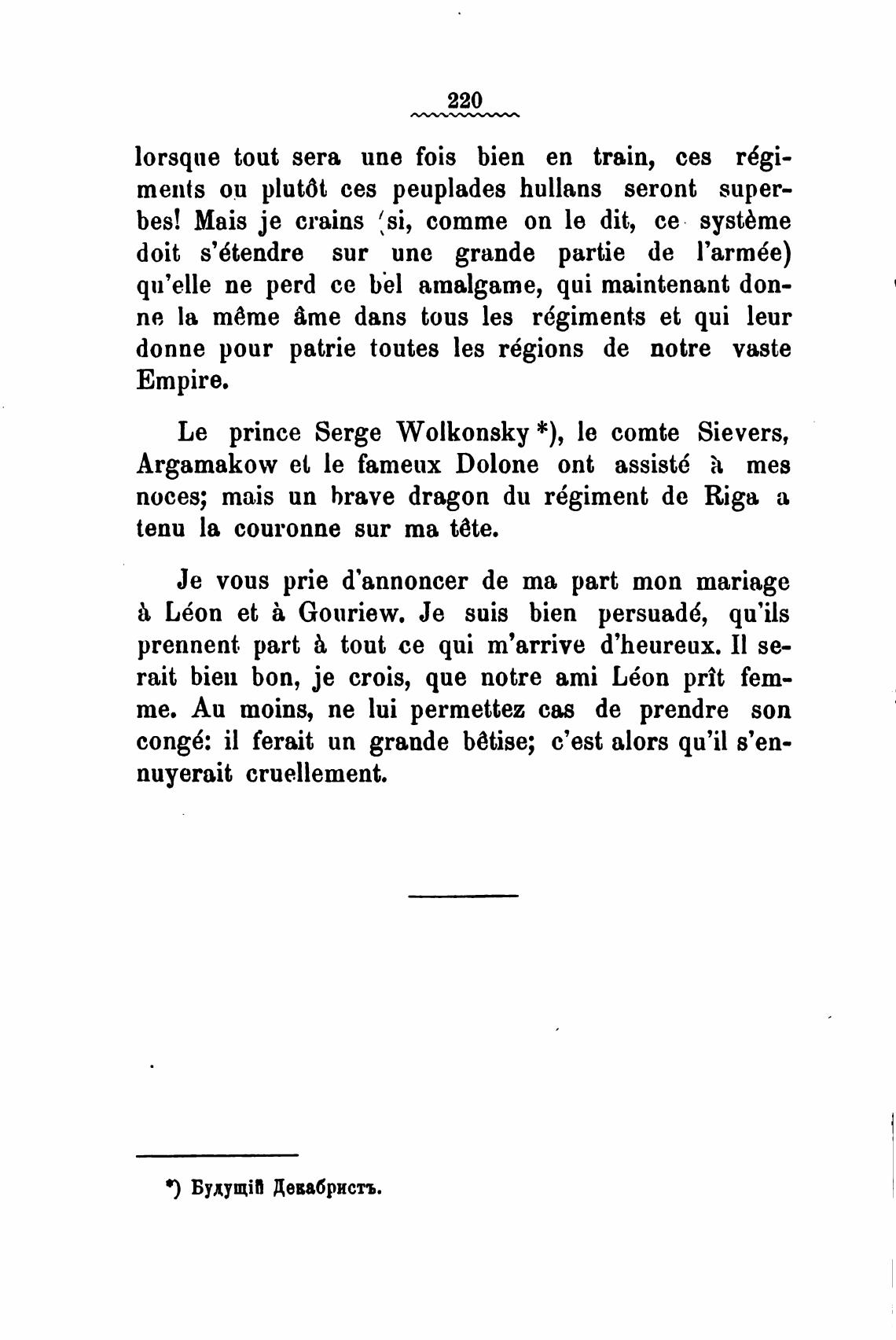 220

lorsque tout sera une fois bien en train, ces régiments ou plutôt ces peuplades hullans seront superbes! Mais je crains (si, comme on le dit, ce système doit s'étendre sur une grande partie de l'armée) qu'elle ne perd ce bel amalgame, qui maintenant donne la même âme dans tous les régiments et qui leur donne pour patrie toutes les régions de notre vaste Empire.

Le prince Serge Wolkonsky *), le comte Sievers, Argamakow et le fameux Dolone ont assisté à mes noces; mais un brave dragon du régiment de Riga a tenu la couronne sur ma tête.

Je vous prie d'annoncer de ma part mon mariage à Léon et à Gouriew. Je suis bien persuadé, qu'ils prennent part à tout ce qui m'arrive d'heureux. Il serait bien bon, je crois, que notre ami Léon prît femme. Au moins, ne lui permettez cas de prendre son congé: il ferait un grande bêtise; c'est alors qu'il s'ennuyerait cruellement.

*) Будущій Декабристъ.